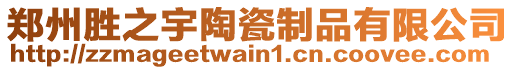 郑州胜之宇陶瓷制品有限公司
http://zzmageetwain1.cn.coovee.com